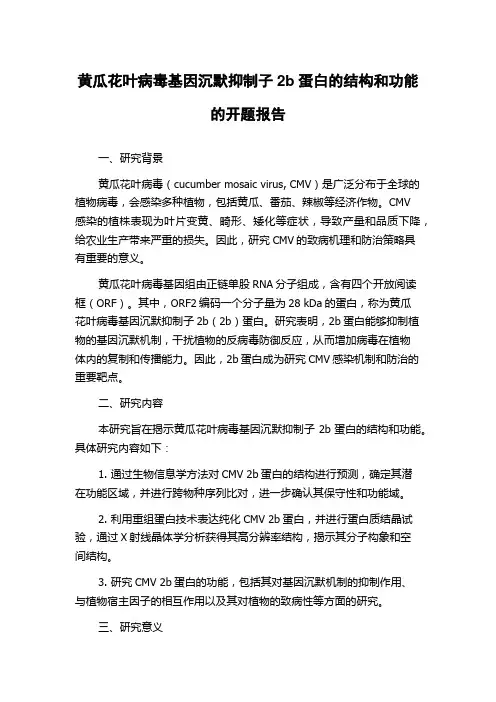 黄瓜花叶病毒基因沉默抑制子 2b 蛋白的结构和功能的开题报告

一、研究背景

黄瓜花叶病毒（cucumber mosaic virus, CMV）是广泛分布于全球的植物病毒，会感染多种植物，包括黄瓜、番茄、辣椒等经济作物。CMV 感染的植株表现为叶片变黄、畸形、矮化等症状，导致产量和品质下降，给农业生产带来严重的损失。因此，研究 CMV 的致病机理和防治策略具有重要的意义。

黄瓜花叶病毒基因组由正链单股 RNA 分子组成，含有四个开放阅读框（ORF）。其中，ORF2 编码一个分子量为 28 kDa 的蛋白，称为黄瓜花叶病毒基因沉默抑制子 2b（2b）蛋白。研究表明，2b 蛋白能够抑制植物的基因沉默机制，干扰植物的反病毒防御反应，从而增加病毒在植物体内的复制和传播能力。因此，2b 蛋白成为研究 CMV 感染机制和防治的重要靶点。

二、研究内容

本研究旨在揭示黄瓜花叶病毒基因沉默抑制子 2b 蛋白的结构和功能。具体研究内容如下：

1. 通过生物信息学方法对 CMV 2b 蛋白的结构进行预测，确定其潜在功能区域，并进行跨物种序列比对，进一步确认其保守性和功能域。

2. 利用重组蛋白技术表达纯化 CMV 2b 蛋白，并进行蛋白质结晶试验，通过 X 射线晶体学分析获得其高分辨率结构，揭示其分子构象和空间结构。

3. 研究 CMV 2b 蛋白的功能，包括其对基因沉默机制的抑制作用、与植物宿主因子的相互作用以及其对植物的致病性等方面的研究。

三、研究意义